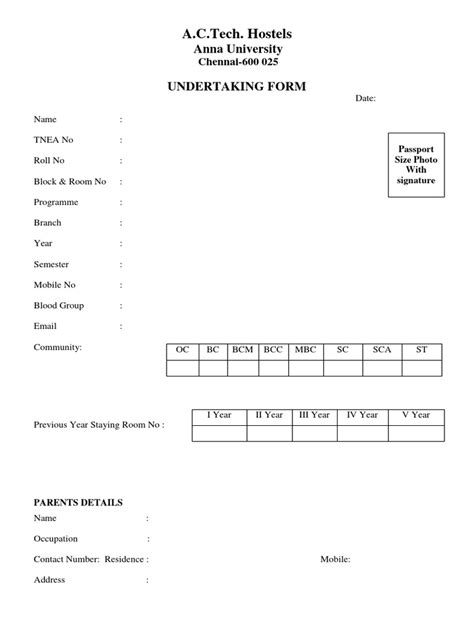 A.C.Tech. Hostels
Anna University
Chennai-600 025

UNDERTAKING FORM

Date:

Name :

TNEA No :

Roll No :

Block & Room No :

Programme :

Branch :

Year :

Semester :

Mobile No :

Blood Group :

Email :

Passport Size Photo With signature

Community:

| OC | BC | BCM | BCC | MBC | SC | SCA | ST |
|---|---|---|---|---|---|---|---|
| | | | | | | | |

Previous Year Staying Room No :

| I Year | II Year | III Year | IV Year | V Year |
|---|---|---|---|---|
| | | | | |

PARENTS DETAILS

Name :

Occupation :

Contact Number: Residence : Mobile:

Address :